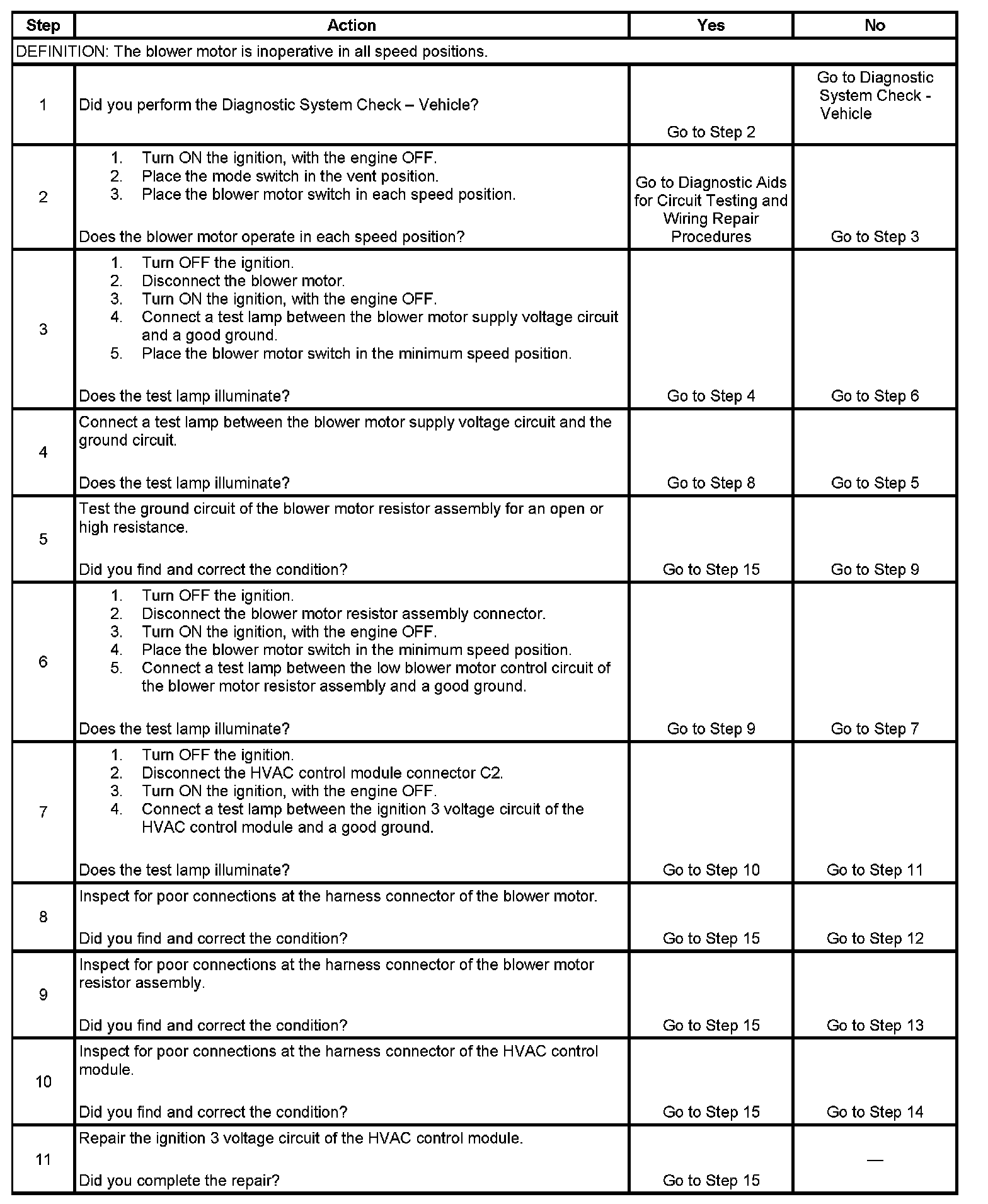 | Step | Action | Yes | No |
|---|---|---|---|
| DEFINITION: The blower motor is inoperative in all speed positions. | | | |
| 1 | Did you perform the Diagnostic System Check – Vehicle? | Go to Step 2 | Go to Diagnostic System Check - Vehicle |
| 2 | 1. Turn ON the ignition, with the engine OFF. 2. Place the mode switch in the vent position. 3. Place the blower motor switch in each speed position. Does the blower motor operate in each speed position? | Go to Diagnostic Aids for Circuit Testing and Wiring Repair Procedures | Go to Step 3 |
| 3 | 1. Turn OFF the ignition. 2. Disconnect the blower motor. 3. Turn ON the ignition, with the engine OFF. 4. Connect a test lamp between the blower motor supply voltage circuit and a good ground. 5. Place the blower motor switch in the minimum speed position. Does the test lamp illuminate? | Go to Step 4 | Go to Step 6 |
| 4 | Connect a test lamp between the blower motor supply voltage circuit and the ground circuit. Does the test lamp illuminate? | Go to Step 8 | Go to Step 5 |
| 5 | Test the ground circuit of the blower motor resistor assembly for an open or high resistance. Did you find and correct the condition? | Go to Step 15 | Go to Step 9 |
| 6 | 1. Turn OFF the ignition. 2. Disconnect the blower motor resistor assembly connector. 3. Turn ON the ignition, with the engine OFF. 4. Place the blower motor switch in the minimum speed position. 5. Connect a test lamp between the low blower motor control circuit of the blower motor resistor assembly and a good ground. Does the test lamp illuminate? | Go to Step 9 | Go to Step 7 |
| 7 | 1. Turn OFF the ignition. 2. Disconnect the HVAC control module connector C2. 3. Turn ON the ignition, with the engine OFF. 4. Connect a test lamp between the ignition 3 voltage circuit of the HVAC control module and a good ground. Does the test lamp illuminate? | Go to Step 10 | Go to Step 11 |
| 8 | Inspect for poor connections at the harness connector of the blower motor. Did you find and correct the condition? | Go to Step 15 | Go to Step 12 |
| 9 | Inspect for poor connections at the harness connector of the blower motor resistor assembly. Did you find and correct the condition? | Go to Step 15 | Go to Step 13 |
| 10 | Inspect for poor connections at the harness connector of the HVAC control module. Did you find and correct the condition? | Go to Step 15 | Go to Step 14 |
| 11 | Repair the ignition 3 voltage circuit of the HVAC control module. Did you complete the repair? | Go to Step 15 | — |